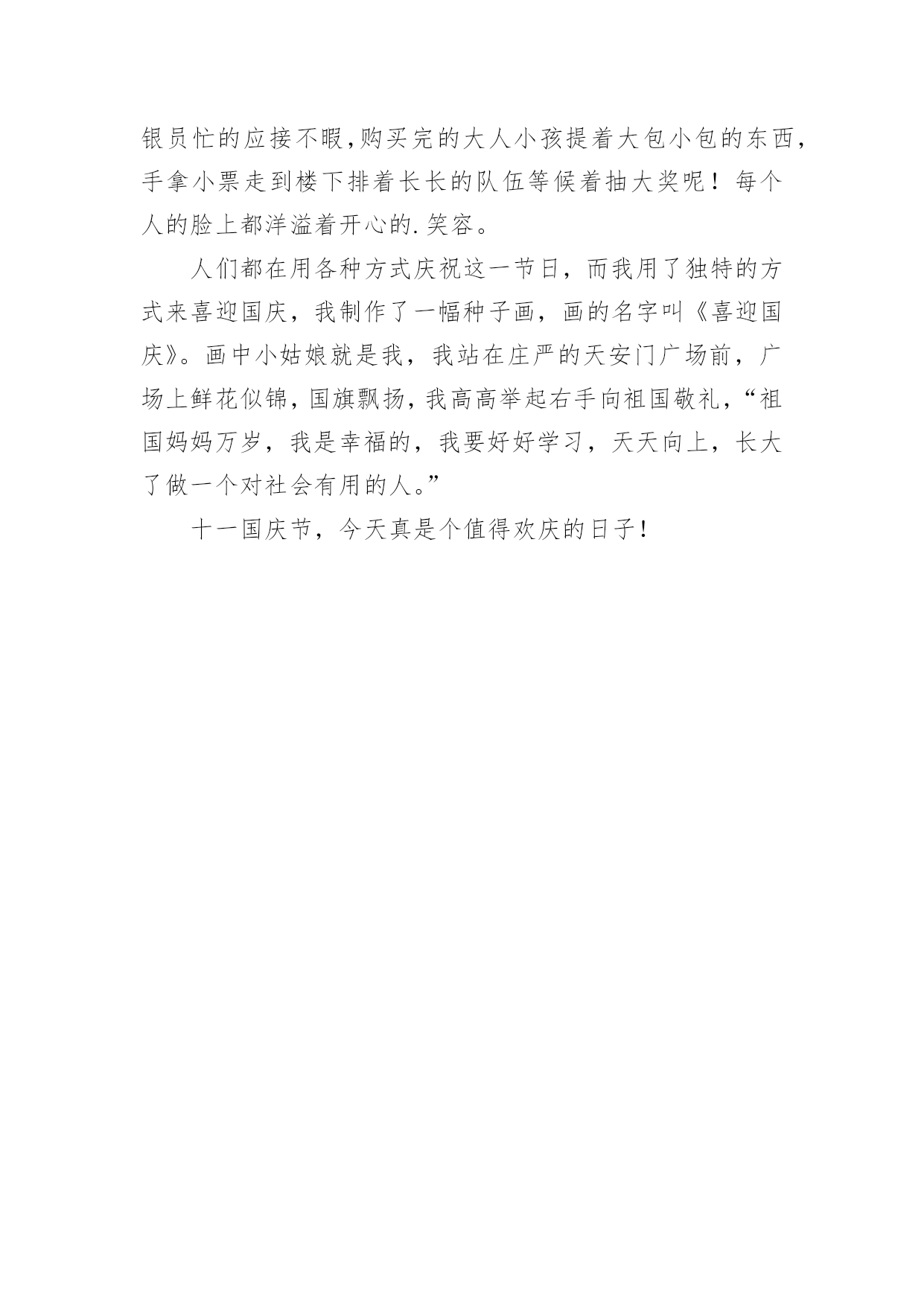 银员忙的应接不暇,购买完的大人小孩提着大包小包的东西,手拿小票走到楼下排着长长的队伍等候着抽大奖呢！每个人的脸上都洋溢着开心的.笑容。

人们都在用各种方式庆祝这一节日，而我用了独特的方式来喜迎国庆，我制作了一幅种子画，画的名字叫《喜迎国庆》。画中小姑娘就是我，我站在庄严的天安门广场前，广场上鲜花似锦，国旗飘扬，我高高举起右手向祖国敬礼，“祖国妈妈万岁，我是幸福的，我要好好学习，天天向上，长大了做一个对社会有用的人。”

十一国庆节，今天真是个值得欢庆的日子！